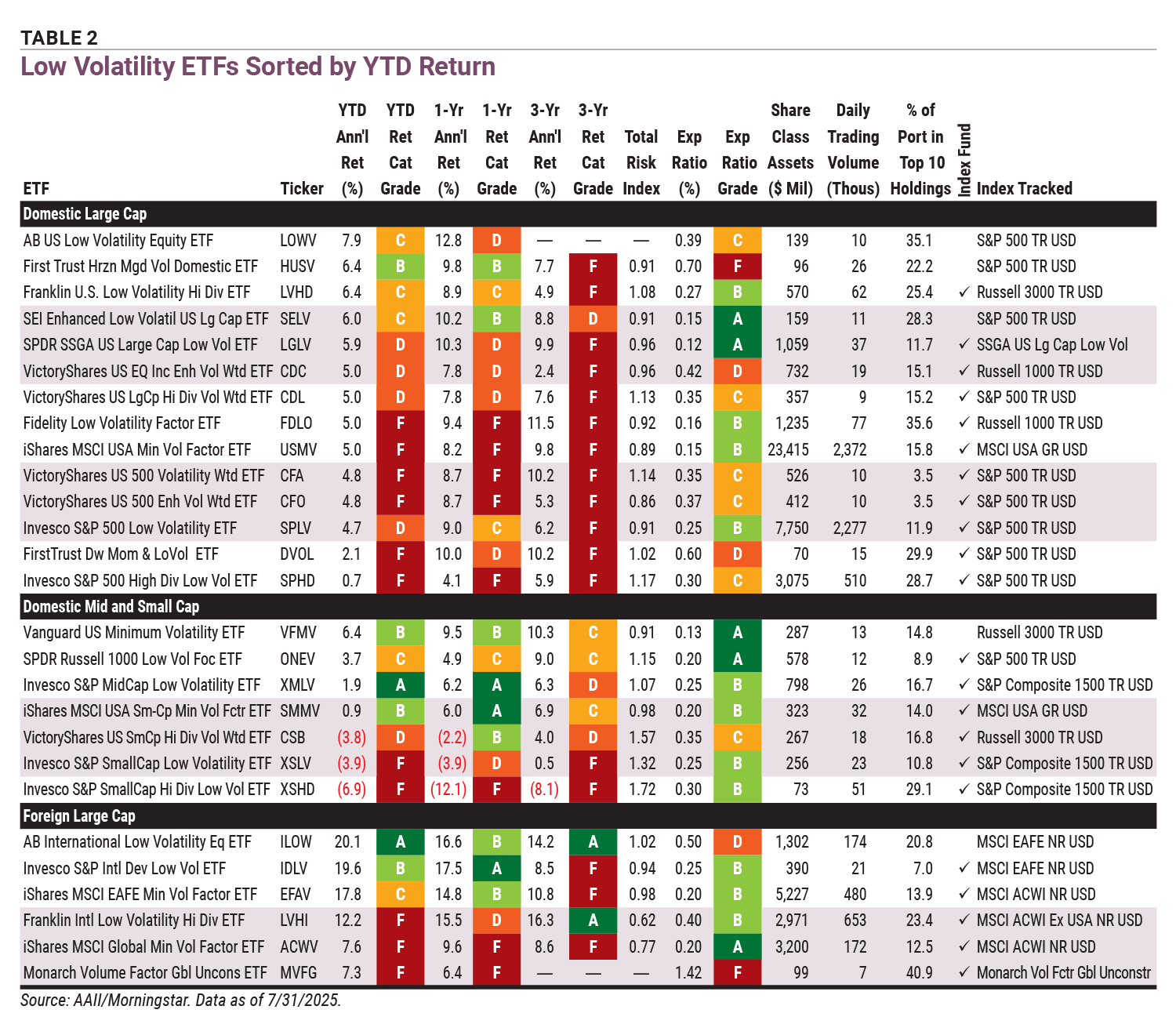 TABLE 2
Low Volatility ETFs Sorted by YTD Return

| ETF | Ticker | YTD Ann'l Ret (%) | YTD Ret Cat Grade | 1-Yr Ann'l Ret (%) | 1-Yr Ret Cat Grade | 3-Yr Ann'l Ret (%) | 3-Yr Ret Cat Grade | Total Risk Index | Exp Ratio (%) | Exp Ratio Grade | Share Class Assets ($ Mil) | Daily Trading Volume (Thous) | % of Port in Top 10 Holdings | Index Fund | Index Tracked |
|---|---|---|---|---|---|---|---|---|---|---|---|---|---|---|---|
| Domestic Large Cap | | | | | | | | | | | | | | | |
| AB US Low Volatility Equity ETF | LOWV | 7.9 | C | 12.8 | D | — | — | — | 0.39 | C | 139 | 10 | 35.1 | | S&P 500 TR USD |
| First Trust Hrzn Mgd Vol Domestic ETF | HUSV | 6.4 | B | 9.8 | B | 7.7 | F | 0.91 | 0.70 | F | 96 | 26 | 22.2 | | S&P 500 TR USD |
| Franklin U.S. Low Volatility Hi Div ETF | LVHD | 6.4 | C | 8.9 | C | 4.9 | F | 1.08 | 0.27 | B | 570 | 62 | 25.4 | ✓ | Russell 3000 TR USD |
| SEI Enhanced Low Volatil US Lg Cap ETF | SELV | 6.0 | C | 10.2 | B | 8.8 | D | 0.91 | 0.15 | A | 159 | 11 | 28.3 | | S&P 500 TR USD |
| SPDR SSGA US Large Cap Low Vol ETF | LGLV | 5.9 | D | 10.3 | D | 9.9 | F | 0.96 | 0.12 | A | 1,059 | 37 | 11.7 | ✓ | SSGA US Lg Cap Low Vol |
| VictoryShares US EQ Inc Enh Vol Wtd ETF | CDC | 5.0 | D | 7.8 | D | 2.4 | F | 0.96 | 0.42 | D | 732 | 19 | 15.1 | ✓ | Russell 1000 TR USD |
| VictoryShares US LgCp Hi Div Vol Wtd ETF | CDL | 5.0 | D | 7.8 | D | 7.6 | F | 1.13 | 0.35 | C | 357 | 9 | 15.2 | ✓ | S&P 500 TR USD |
| Fidelity Low Volatility Factor ETF | FDLO | 5.0 | F | 9.4 | F | 11.5 | F | 0.92 | 0.16 | B | 1,235 | 77 | 35.6 | ✓ | Russell 1000 TR USD |
| iShares MSCI USA Min Vol Factor ETF | USMV | 5.0 | F | 8.2 | F | 9.8 | F | 0.89 | 0.15 | B | 23,415 | 2,372 | 15.8 | ✓ | MSCI USA GR USD |
| VictoryShares US 500 Volatility Wtd ETF | CFA | 4.8 | F | 8.7 | F | 10.2 | F | 1.14 | 0.35 | C | 526 | 10 | 3.5 | ✓ | S&P 500 TR USD |
| VictoryShares US 500 Enh Vol Wtd ETF | CFO | 4.8 | F | 8.7 | F | 5.3 | F | 0.86 | 0.37 | C | 412 | 10 | 3.5 | ✓ | S&P 500 TR USD |
| Invesco S&P 500 Low Volatility ETF | SPLV | 4.7 | D | 9.0 | C | 6.2 | F | 0.91 | 0.25 | B | 7,750 | 2,277 | 11.9 | ✓ | S&P 500 TR USD |
| FirstTrust Dw Mom & LoVol ETF | DVOL | 2.1 | F | 10.0 | D | 10.2 | F | 1.02 | 0.60 | D | 70 | 15 | 29.9 | ✓ | S&P 500 TR USD |
| Invesco S&P 500 High Div Low Vol ETF | SPHD | 0.7 | F | 4.1 | F | 5.9 | F | 1.17 | 0.30 | C | 3,075 | 510 | 28.7 | ✓ | S&P 500 TR USD |
| Domestic Mid and Small Cap | | | | | | | | | | | | | | | |
| Vanguard US Minimum Volatility ETF | VFMV | 6.4 | B | 9.5 | B | 10.3 | C | 0.91 | 0.13 | A | 287 | 13 | 14.8 | | Russell 3000 TR USD |
| SPDR Russell 1000 Low Vol Foc ETF | ONEV | 3.7 | C | 4.9 | C | 9.0 | C | 1.15 | 0.20 | A | 578 | 12 | 8.9 | ✓ | S&P 500 TR USD |
| Invesco S&P MidCap Low Volatility ETF | XMLV | 1.9 | A | 6.2 | A | 6.3 | D | 1.07 | 0.25 | B | 798 | 26 | 16.7 | ✓ | S&P Composite 1500 TR USD |
| iShares MSCI USA Sm-Cp Min Vol Fctr ETF | SMMV | 0.9 | B | 6.0 | A | 6.9 | C | 0.98 | 0.20 | B | 323 | 32 | 14.0 | ✓ | MSCI USA GR USD |
| VictoryShares US SmCp Hi Div Vol Wtd ETF | CSB | (3.8) | D | (2.2) | B | 4.0 | D | 1.57 | 0.35 | C | 267 | 18 | 16.8 | ✓ | Russell 3000 TR USD |
| Invesco S&P SmallCap Low Volatility ETF | XSLV | (3.9) | F | (3.9) | D | 0.5 | F | 1.32 | 0.25 | B | 256 | 23 | 10.8 | ✓ | S&P Composite 1500 TR USD |
| Invesco S&P SmallCap Hi Div Low Vol ETF | XSHD | (6.9) | F | (12.1) | F | (8.1) | F | 1.72 | 0.30 | B | 73 | 51 | 29.1 | ✓ | S&P Composite 1500 TR USD |
| Foreign Large Cap | | | | | | | | | | | | | | | |
| AB International Low Volatility Eq ETF | ILOW | 20.1 | A | 16.6 | B | 14.2 | A | 1.02 | 0.50 | D | 1,302 | 174 | 20.8 | | MSCI EAFE NR USD |
| Invesco S&P Intl Dev Low Vol ETF | IDLV | 19.6 | B | 17.5 | A | 8.5 | F | 0.94 | 0.25 | B | 390 | 21 | 7.0 | ✓ | MSCI EAFE NR USD |
| iShares MSCI EAFE Min Vol Factor ETF | EFAV | 17.8 | C | 14.8 | B | 10.8 | F | 0.98 | 0.20 | B | 5,227 | 480 | 13.9 | ✓ | MSCI ACWI NR USD |
| Franklin Intl Low Volatility Hi Div ETF | LVHI | 12.2 | F | 15.5 | D | 16.3 | A | 0.62 | 0.40 | B | 2,971 | 653 | 23.4 | ✓ | MSCI ACWI Ex USA NR USD |
| iShares MSCI Global Min Vol Factor ETF | ACWV | 7.6 | F | 9.6 | F | 8.6 | F | 0.77 | 0.20 | A | 3,200 | 172 | 12.5 | ✓ | MSCI ACWI NR USD |
| Monarch Volume Factor Gbl Uncons ETF | MVFG | 7.3 | F | 6.4 | F | — | — | — | 1.42 | F | 99 | 7 | 40.9 | ✓ | Monarch Vol Fctr Gbl Unconstr |

Source: AAII/Morningstar. Data as of 7/31/2025.